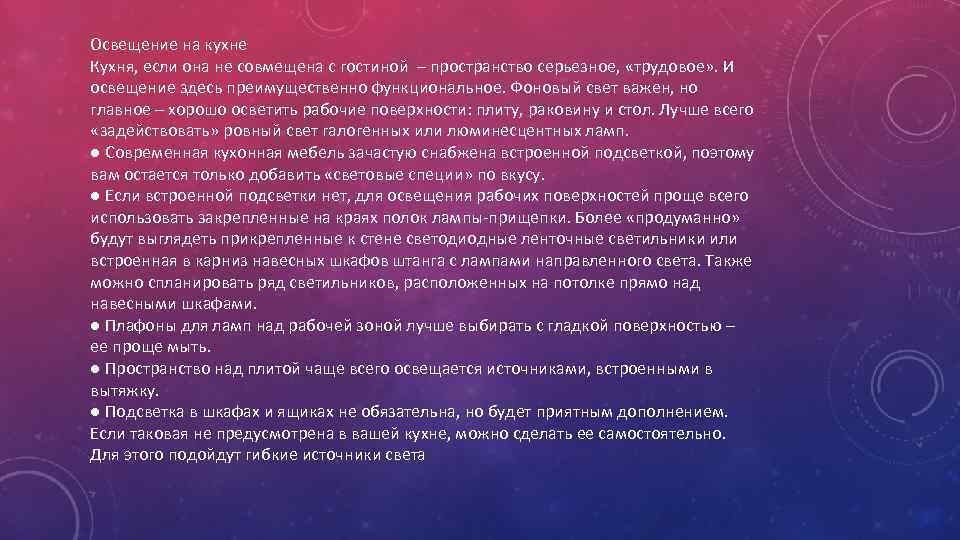 Освещение на кухне
Кухня, если она не совмещена с гостиной – пространство серьезное, «трудовое». И освещение здесь преимущественно функциональное. Фоновый свет важен, но главное – хорошо осветить рабочие поверхности: плиту, раковину и стол. Лучше всего «задействовать» ровный свет галогенных или люминесцентных ламп.
● Современная кухонная мебель зачастую снабжена встроенной подсветкой, поэтому вам остается только добавить «световые специи» по вкусу.
● Если встроенной подсветки нет, для освещения рабочих поверхностей проще всего использовать закрепленные на краях полок лампы-прищепки. Более «продуманно» будут выглядеть прикрепленные к стене светодиодные ленточные светильники или встроенная в карниз навесных шкафов штанга с лампами направленного света. Также можно спланировать ряд светильников, расположенных на потолке прямо над навесными шкафами.
● Плафоны для ламп над рабочей зоной лучше выбирать с гладкой поверхностью – ее проще мыть.
● Пространство над плитой чаще всего освещается источниками, встроенными в вытяжку.
● Подсветка в шкафах и ящиках не обязательна, но будет приятным дополнением. Если таковая не предусмотрена в вашей кухне, можно сделать ее самостоятельно. Для этого подойдут гибкие источники света